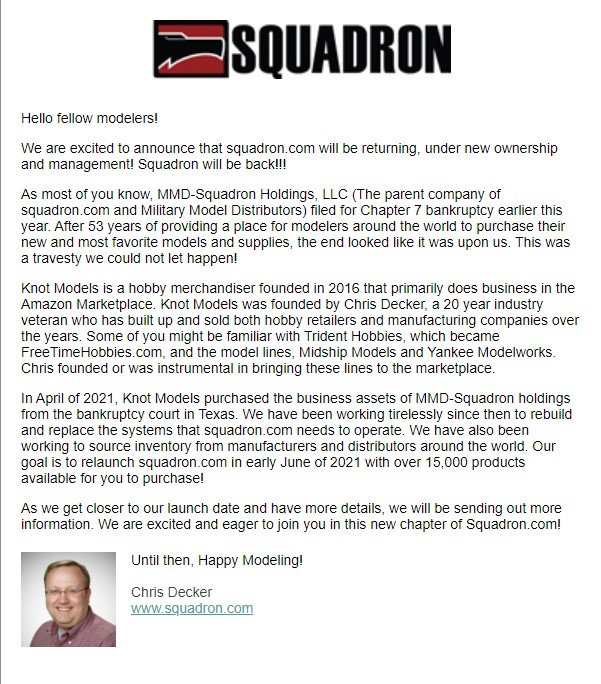 SQUADRON

Hello fellow modelers!

We are excited to announce that squadron.com will be returning, under new ownership and management! Squadron will be back!!!

As most of you know, MMD-Squadron Holdings, LLC (The parent company of squadron.com and Military Model Distributors) filed for Chapter 7 bankruptcy earlier this year. After 53 years of providing a place for modelers around the world to purchase their new and most favorite models and supplies, the end looked like it was upon us. This was a travesty we could not let happen!

Knot Models is a hobby merchandiser founded in 2016 that primarily does business in the Amazon Marketplace. Knot Models was founded by Chris Decker, a 20 year industry veteran who has built up and sold both hobby retailers and manufacturing companies over the years. Some of you might be familiar with Trident Hobbies, which became FreeTimeHobbies.com, and the model lines, Midship Models and Yankee Modelworks. Chris founded or was instrumental in bringing these lines to the marketplace.

In April of 2021, Knot Models purchased the business assets of MMD-Squadron holdings from the bankruptcy court in Texas. We have been working tirelessly since then to rebuild and replace the systems that squadron.com needs to operate. We have also been working to source inventory from manufacturers and distributors around the world. Our goal is to relaunch squadron.com in early June of 2021 with over 15,000 products available for you to purchase!

As we get closer to our launch date and have more details, we will be sending out more information. We are excited and eager to join you in this new chapter of Squadron.com!

Until then, Happy Modeling!

Chris Decker
www.squadron.com